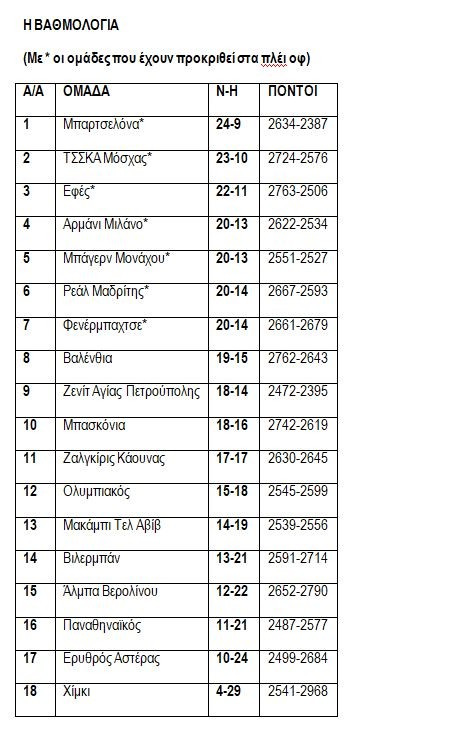 Η ΒΑΘΜΟΛΟΓΙΑ

(Με * οι ομάδες που έχουν προκριθεί στα πλέι οφ)

| Α/Α | ΟΜΑΔΑ | Ν-Η | ΠΟΝΤΟΙ |
|---|---|---|---|
| 1 | Μπαρτσελόνα* | 24-9 | 2634-2387 |
| 2 | ΤΣΣΚΑ Μόσχας* | 23-10 | 2724-2576 |
| 3 | Εφές* | 22-11 | 2763-2506 |
| 4 | Αρμάνι Μιλάνο* | 20-13 | 2622-2534 |
| 5 | Μπάγερν Μονάχου* | 20-13 | 2551-2527 |
| 6 | Ρεάλ Μαδρίτης* | 20-14 | 2667-2593 |
| 7 | Φενέρμπαχτσε* | 20-14 | 2661-2679 |
| 8 | Βαλένθια | 19-15 | 2762-2643 |
| 9 | Ζενίτ Αγίας Πετρούπολης | 18-14 | 2472-2395 |
| 10 | Μπασκόνια | 18-16 | 2742-2619 |
| 11 | Ζαλγκίρις Κάουνας | 17-17 | 2630-2645 |
| 12 | Ολυμπιακός | 15-18 | 2545-2599 |
| 13 | Μακάμπι Τελ Αβίβ | 14-19 | 2539-2556 |
| 14 | Βιλερμπάν | 13-21 | 2591-2714 |
| 15 | Άλμπα Βερολίνου | 12-22 | 2652-2790 |
| 16 | Παναθηναϊκός | 11-21 | 2487-2577 |
| 17 | Ερυθρός Αστέρας | 10-24 | 2499-2684 |
| 18 | Χίμκι | 4-29 | 2541-2968 |